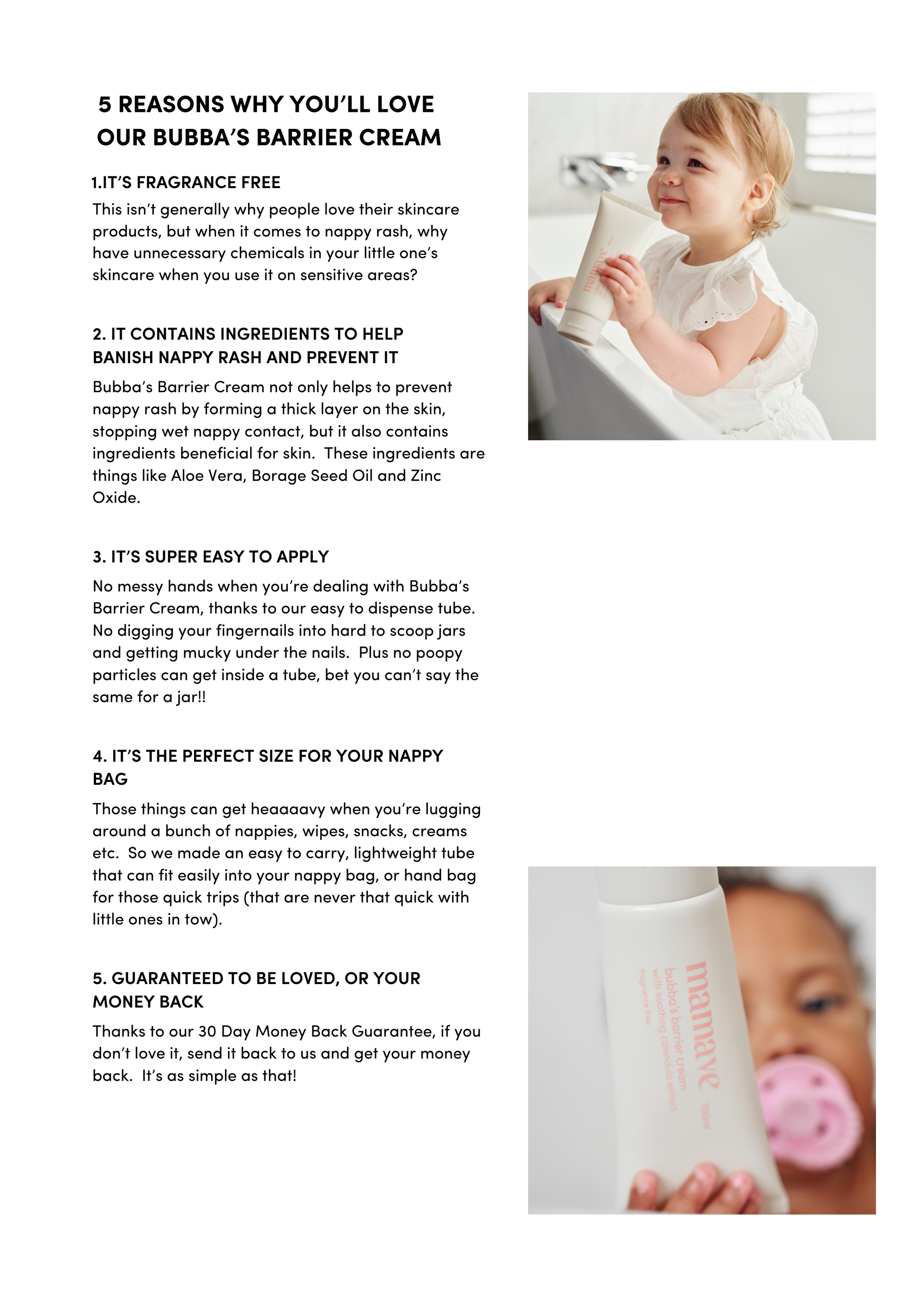 5 REASONS WHY YOU'LL LOVE OUR BUBBA'S BARRIER CREAM

1.IT'S FRAGRANCE FREE

This isn't generally why people love their skincare products, but when it comes to nappy rash, why have unnecessary chemicals in your little one's skincare when you use it on sensitive areas?

2. IT CONTAINS INGREDIENTS TO HELP BANISH NAPPY RASH AND PREVENT IT

Bubba's Barrier Cream not only helps to prevent nappy rash by forming a thick layer on the skin, stopping wet nappy contact, but it also contains ingredients beneficial for skin. These ingredients are things like Aloe Vera, Borage Seed Oil and Zinc Oxide.

3. IT'S SUPER EASY TO APPLY

No messy hands when you're dealing with Bubba's Barrier Cream, thanks to our easy to dispense tube. No digging your fingernails into hard to scoop jars and getting mucky under the nails. Plus no poopy particles can get inside a tube, bet you can't say the same for a jar!!

4. IT'S THE PERFECT SIZE FOR YOUR NAPPY BAG

Those things can get heaaaavy when you're lugging around a bunch of nappies, wipes, snacks, creams etc. So we made an easy to carry, lightweight tube that can fit easily into your nappy bag, or hand bag for those quick trips (that are never that quick with little ones in tow).

5. GUARANTEED TO BE LOVED, OR YOUR MONEY BACK

Thanks to our 30 Day Money Back Guarantee, if you don't love it, send it back to us and get your money back. It's as simple as that!

mamave

mamave
bubba's barrier cream
with soothing calendula extract
fragrance free
100ml